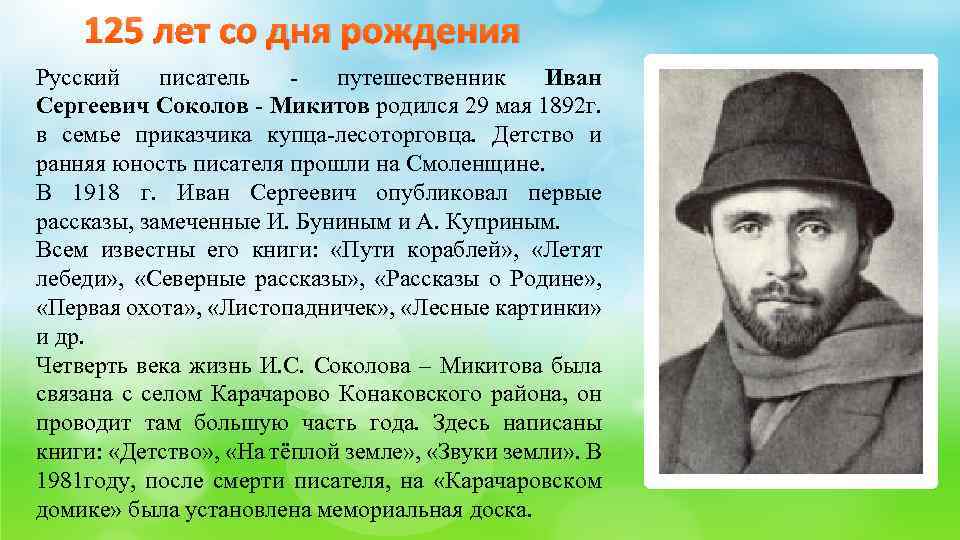 125 лет со дня рождения

Русский писатель - путешественник Иван Сергеевич Соколов - Микитов родился 29 мая 1892г. в семье приказчика купца-лесоторговца. Детство и ранняя юность писателя прошли на Смоленщине.
В 1918 г. Иван Сергеевич опубликовал первые рассказы, замеченные И. Буниным и А. Куприным.
Всем известны его книги: «Пути кораблей», «Летят лебеди», «Северные рассказы», «Рассказы о Родине», «Первая охота», «Листопадничек», «Лесные картинки» и др.
Четверть века жизнь И.С. Соколова – Микитова была связана с селом Карачарово Конаковского района, он проводит там большую часть года. Здесь написаны книги: «Детство», «На тёплой земле», «Звуки земли». В 1981году, после смерти писателя, на «Карачаровском домике» была установлена мемориальная доска.